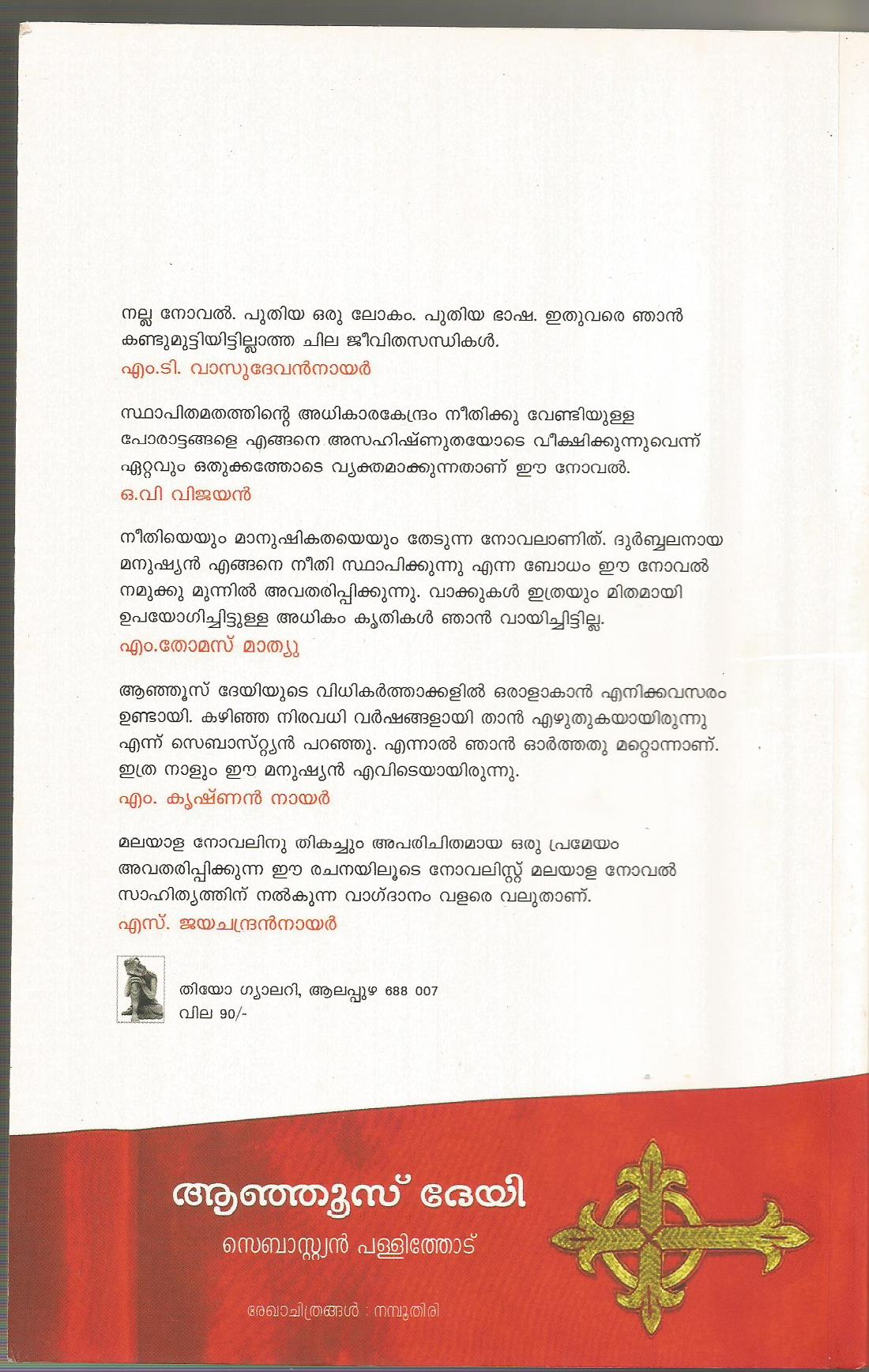 നല്ല നോവൽ. പുതിയ ഒരു ലോകം. പുതിയ ഭാഷ. ഇതുവരെ ഞാൻ കണ്ടുമുട്ടിയിട്ടില്ലാത്ത ചില ജീവിതസന്ധികൾ.

എം.ടി. വാസുദേവൻനായർ

സ്ഥാപിതമതത്തിന്റെ അധികാരകേന്ദ്രം നീതിക്കു വേണ്ടിയുള്ള പോരാട്ടങ്ങളെ എങ്ങനെ അസഹിഷ്ണുതയോടെ വീക്ഷിക്കുന്നുവെന്ന് ഏറ്റവും ഒതുക്കത്തോടെ വ്യക്തമാക്കുന്നതാണ് ഈ നോവൽ.

ഒ.വി വിജയൻ

നീതിയെയും മാനുഷികതയെയും തേടുന്ന നോവലാണിത്. ദുർബ്ബലനായ മനുഷ്യൻ എങ്ങനെ നീതി സ്ഥാപിക്കുന്നു എന്ന ബോധം ഈ നോവൽ നമുക്കു മുന്നിൽ അവതരിപ്പിക്കുന്നു. വാക്കുകൾ ഇത്രയും മിതമായി ഉപയോഗിച്ചിട്ടുള്ള അധികം കൃതികൾ ഞാൻ വായിച്ചിട്ടില്ല.

എം.തോമസ് മാത്യു

ആഞ്ഞൂസ് ദേയിയുടെ വിധികർത്താക്കളിൽ ഒരാളാകാൻ എനിക്കവസരം ഉണ്ടായി. കഴിഞ്ഞ നിരവധി വർഷങ്ങളായി താൻ എഴുതുകയായിരുന്നു എന്ന് സെബാസ്റ്റ്യൻ പറഞ്ഞു. എന്നാൽ ഞാൻ ഓർത്തതു മറ്റൊന്നാണ്. ഇത്ര നാളും ഈ മനുഷ്യൻ എവിടെയായിരുന്നു.

എം. കൃഷ്ണൻ നായർ

മലയാള നോവലിനു തികച്ചും അപരിചിതമായ ഒരു പ്രമേയം അവതരിപ്പിക്കുന്ന ഈ രചനയിലൂടെ നോവലിസ്റ്റ് മലയാള നോവൽ സാഹിത്യത്തിന് നൽകുന്ന വാഗ്ദാനം വളരെ വലുതാണ്.

എസ്. ജയചന്ദ്രൻനായർ

തിയോ ഗ്യാലറി, ആലപ്പുഴ 688 007
വില 90/-

ആഞ്ഞൂസ് ദേയി

സെബാസ്റ്റ്യൻ പള്ളിത്തോട്

രേഖാചിത്രങ്ങൾ : നമ്പൂതിരി